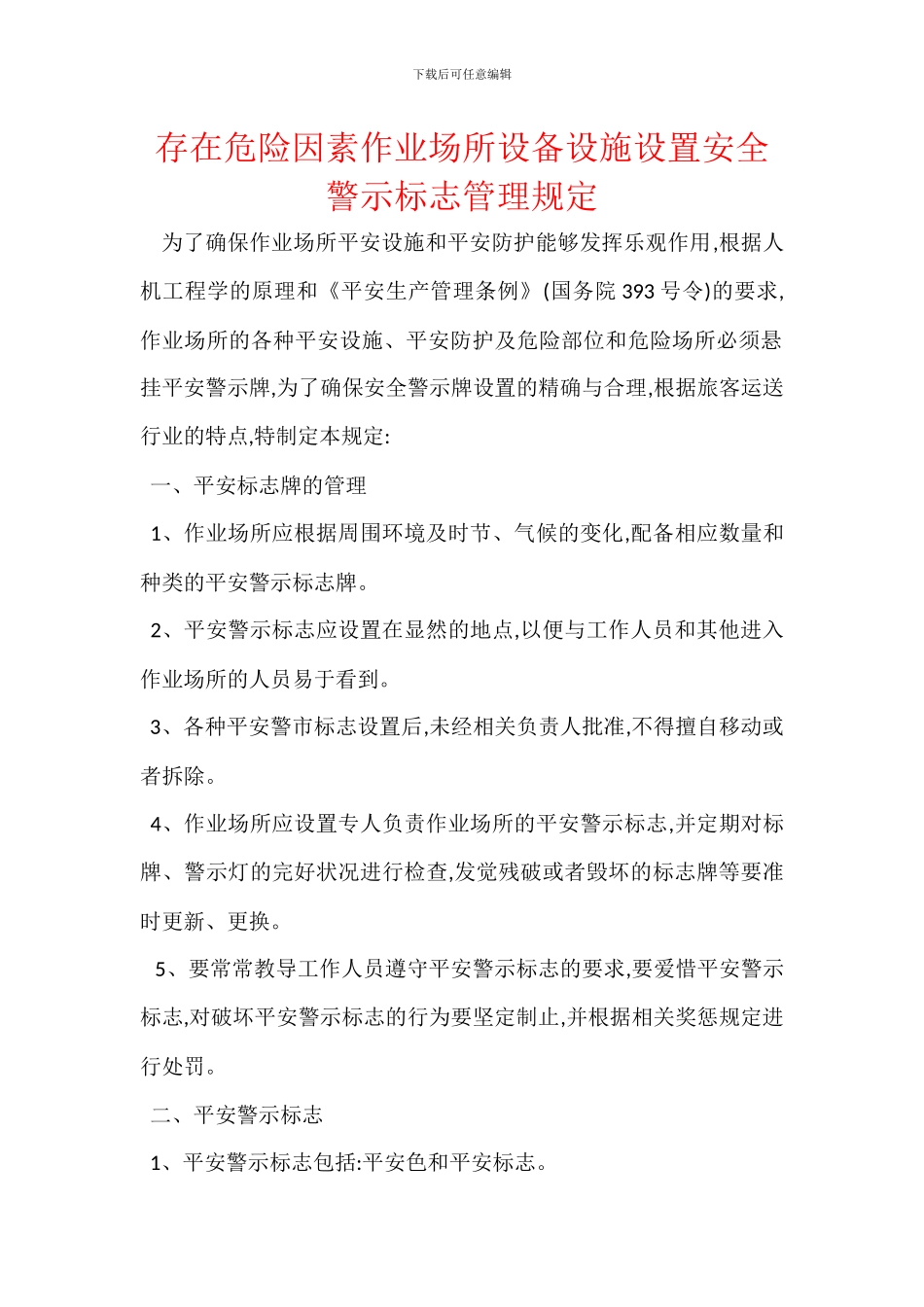 下载后可任意编辑

存在危险因素作业场所设备设施设置安全警示标志管理规定

为了确保作业场所平安设施和平安防护能够发挥乐观作用,根据人机工程学的原理和《平安生产管理条例》(国务院 393 号令)的要求,作业场所的各种平安设施、平安防护及危险部位和危险场所必须悬挂平安警示牌,为了确保安全警示牌设置的精确与合理,根据旅客运送行业的特点,特制定本规定:

一、平安标志牌的管理

1、作业场所应根据周围环境及时节、气候的变化,配备相应数量和种类的平安警示标志牌。

2、平安警示标志应设置在显然的地点,以便与工作人员和其他进入作业场所的人员易于看到。

3、各种平安警市标志设置后,未经相关负责人批准,不得擅自移动或者拆除。

4、作业场所应设置专人负责作业场所的平安警示标志,并定期对标牌、警示灯的完好状况进行检查,发觉残破或者毁坏的标志牌等要准时更新、更换。

5、要常常教导工作人员遵守平安警示标志的要求,要爱惜平安警示标志,对破坏平安警示标志的行为要坚定制止,并根据相关奖惩规定进行处罚。

二、平安警示标志

1、平安警示标志包括:平安色和平安标志。